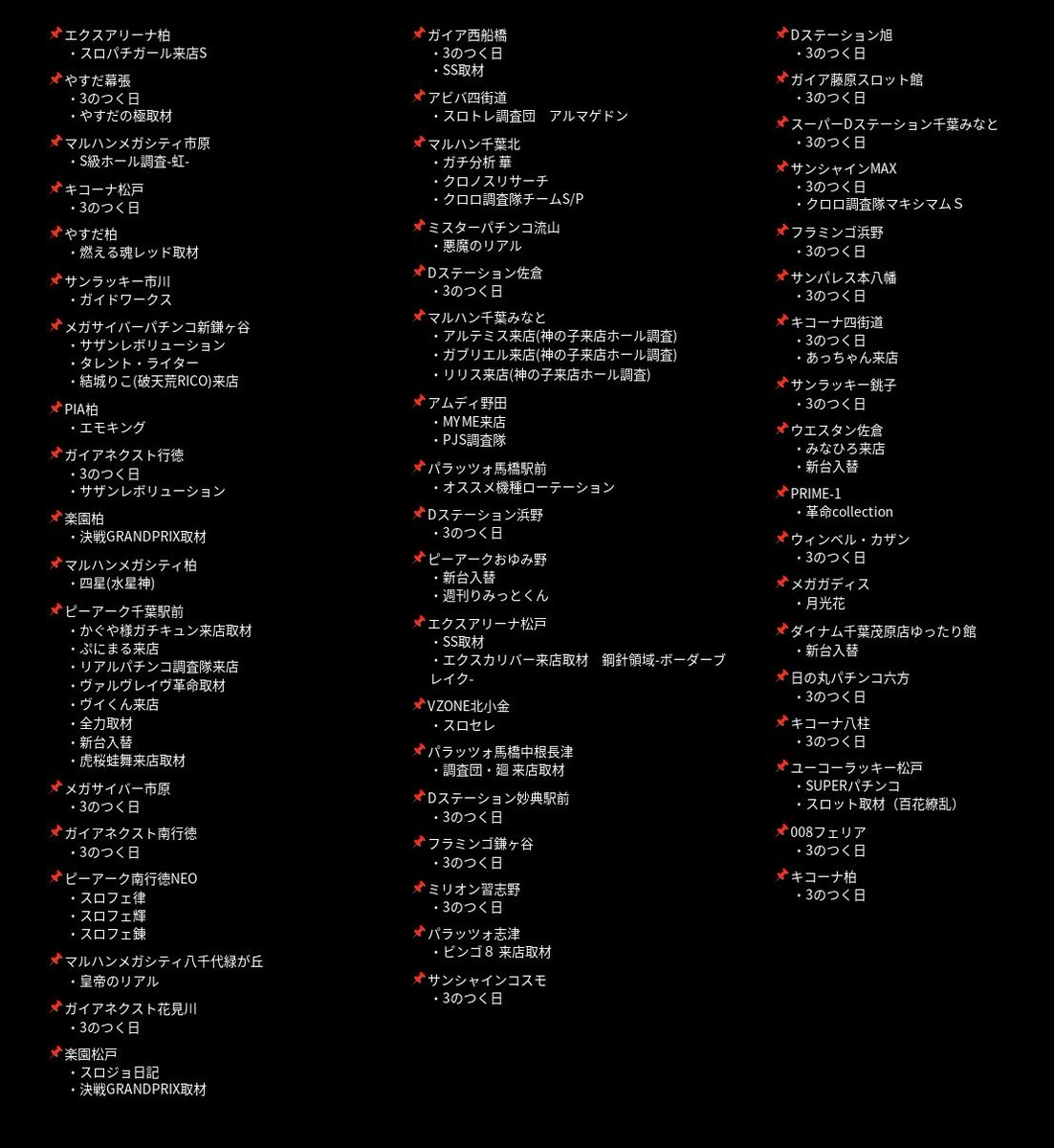 📌エクスアリーナ柏
・スロパチガール来店S

📌やすだ幕張
・3のつく日
・やすだの極取材

📌マルハンメガシティ市原
・S級ホール調査-虹-

📌キコーナ松戸
・3のつく日

📌やすだ柏
・燃える魂レッド取材

📌サンラッキー市川
・ガイドワークス

📌メガサイバーパチンコ新鎌ヶ谷
・サザンレボリューション
・タレント・ライター
・結城りこ(破天荒RICO)来店

📌PIA柏
・エモキング

📌ガイアネクスト行徳
・3のつく日
・サザンレボリューション

📌楽園柏
・決戦GRANDPRIX取材

📌マルハンメガシティ柏
・四星(水星神)

📌ピーアーク千葉駅前
・かぐや様ガチキュン来店取材
・ぷにまる来店
・リアルパチンコ調査隊来店
・ヴァルヴレイヴ革命取材
・ヴイくん来店
・全力取材
・新台入替
・虎桜蛙舞来店取材

📌メガサイバー市原
・3のつく日

📌ガイアネクスト南行徳
・3のつく日

📌ピーアーク南行徳NEO
・スロフェ律
・スロフェ輝
・スロフェ錬

📌マルハンメガシティ八千代緑が丘
・皇帝のリアル

📌ガイアネクスト花見川
・3のつく日

📌楽園松戸
・スロジョ日記
・決戦GRANDPRIX取材

📌ガイア西船橋
・3のつく日
・SS取材

📌アビバ四街道
・スロトレ調査団　アルマゲドン

📌マルハン千葉北
・ガチ分析 華
・クロノスリサーチ
・クロロ調査隊チームS/P

📌ミスターパチンコ流山
・悪魔のリアル

📌Dステーション佐倉
・3のつく日

📌マルハン千葉みなと
・アルテミス来店(神の子来店ホール調査)
・ガブリエル来店(神の子来店ホール調査)
・リリス来店(神の子来店ホール調査)

📌アムディ野田
・MYME来店
・PJS調査隊

📌パラッツォ馬橋駅前
・オススメ機種ローテーション

📌Dステーション浜野
・3のつく日

📌ピーアークおゆみ野
・新台入替
・週刊りみっとくん

📌エクスアリーナ松戸
・SS取材
・エクスカリバー来店取材　鋼針領域-ボーダーブレイク-

📌VZONE北小金
・スロセレ

📌パラッツォ馬橋中根長津
・調査団・廻 来店取材

📌Dステーション妙典駅前
・3のつく日

📌フラミンゴ鎌ヶ谷
・3のつく日

📌ミリオン習志野
・3のつく日

📌パラッツォ志津
・ビンゴ８ 来店取材

📌サンシャインコスモ
・3のつく日

📌Dステーション旭
・3のつく日

📌ガイア藤原スロット館
・3のつく日

📌スーパーDステーション千葉みなと
・3のつく日

📌サンシャインMAX
・3のつく日
・クロロ調査隊マキシマムＳ

📌フラミンゴ浜野
・3のつく日

📌サンパレス本八幡
・3のつく日

📌キコーナ四街道
・3のつく日
・あっちゃん来店

📌サンラッキー銚子
・3のつく日

📌ウエスタン佐倉
・みなひろ来店
・新台入替

📌PRIME-1
・革命collection

📌ウィンベル・カザン
・3のつく日

📌メガガディス
・月光花

📌ダイナム千葉茂原店ゆったり館
・新台入替

📌日の丸パチンコ六方
・3のつく日

📌キコーナ八柱
・3のつく日

📌ユーコーラッキー松戸
・SUPERパチンコ
・スロット取材（百花繚乱）

📌008フェリア
・3のつく日

📌キコーナ柏
・3のつく日